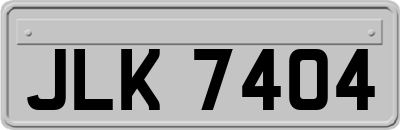 JLK 7404